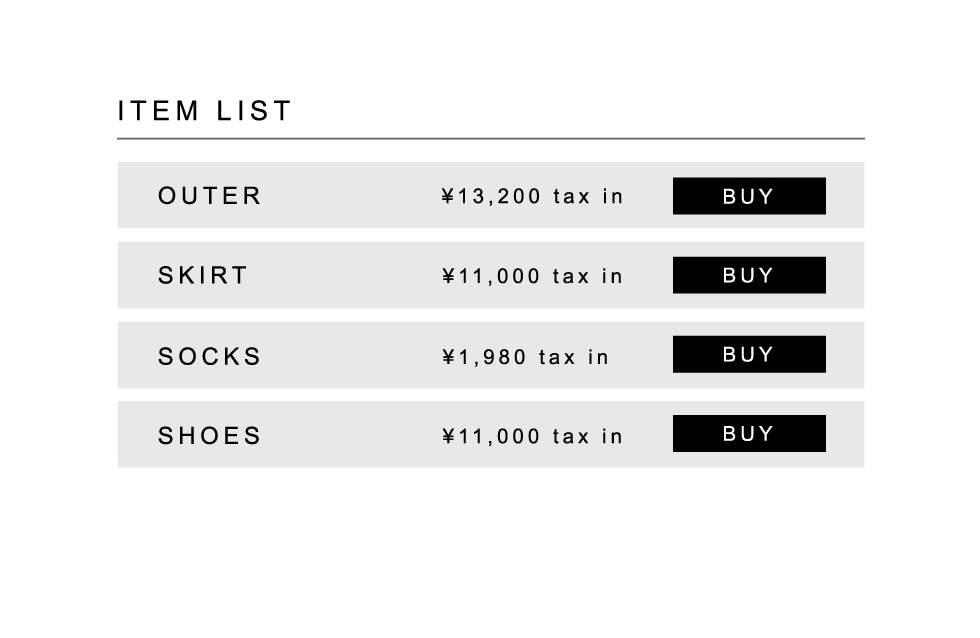 ITEM LIST

OUTER ¥13,200 tax in BUY

SKIRT ¥11,000 tax in BUY

SOCKS ¥1,980 tax in BUY

SHOES ¥11,000 tax in BUY